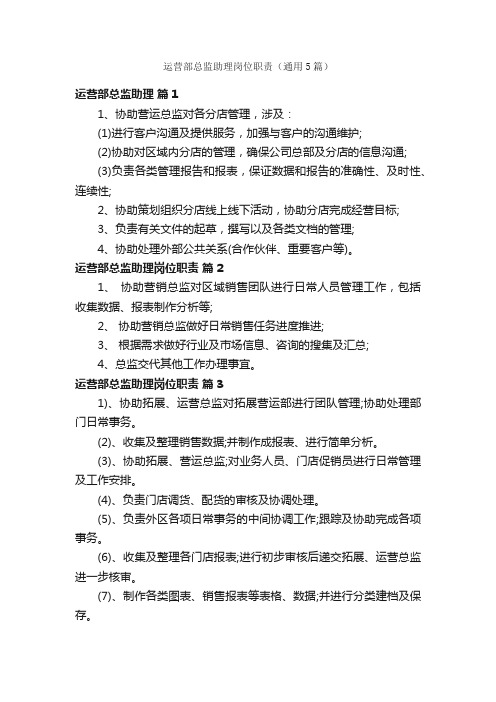 运营部总监助理岗位职责（通用5篇）

运营部总监助理 篇1

1、协助营运总监对各分店管理，涉及：

(1)进行客户沟通及提供服务，加强与客户的沟通维护;

(2)协助对区域内分店的管理，确保公司总部及分店的信息沟通;

(3)负责各类管理报告和报表，保证数据和报告的准确性、及时性、连续性;

2、协助策划组织分店线上线下活动，协助分店完成经营目标;

3、负责有关文件的起草，撰写以及各类文档的管理;

4、协助处理外部公共关系(合作伙伴、重要客户等)。

运营部总监助理岗位职责 篇2

1、 协助营销总监对区域销售团队进行日常人员管理工作，包括收集数据、报表制作分析等;

2、 协助营销总监做好日常销售任务进度推进;

3、 根据需求做好行业及市场信息、咨询的搜集及汇总;

4、总监交代其他工作办理事宜。

运营部总监助理岗位职责 篇3

1)、协助拓展、运营总监对拓展营运部进行团队管理;协助处理部门日常事务。

(2)、收集及整理销售数据;并制作成报表、进行简单分析。

(3)、协助拓展、营运总监;对业务人员、门店促销员进行日常管理及工作安排。

(4)、负责门店调货、配货的审核及协调处理。

(5)、负责外区各项日常事务的中间协调工作;跟踪及协助完成各项事务。

(6)、收集及整理各门店报表;进行初步审核后递交拓展、运营总监进一步核审。

(7)、制作各类图表、销售报表等表格、数据;并进行分类建档及保存。